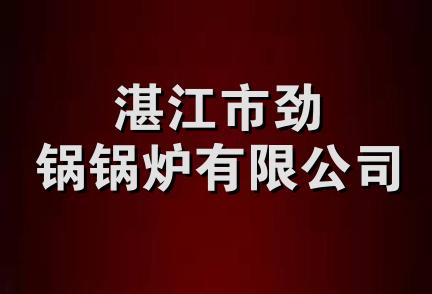 湛江市劲
锅锅炉有限公司